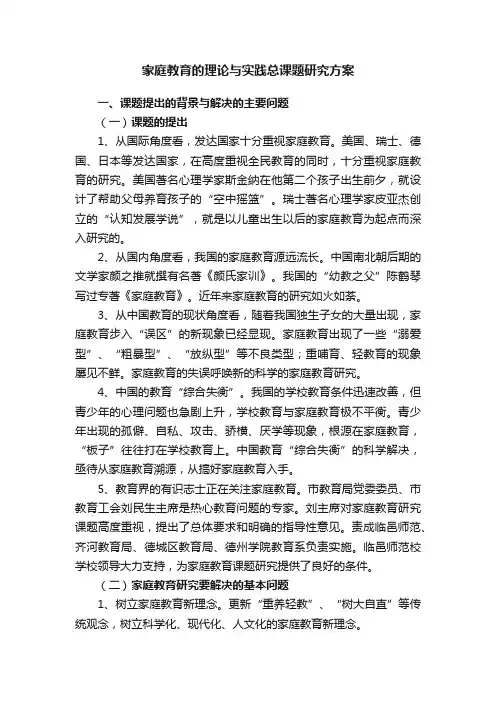 家庭教育的理论与实践总课题研究方案

一、课题提出的背景与解决的主要问题

（一）课题的提出

1、从国际角度看，发达国家十分重视家庭教育。美国、瑞士、德国、日本等发达国家，在高度重视全民教育的同时，十分重视家庭教育的研究。美国著名心理学家斯金纳在他第二个孩子出生前夕，就设计了帮助父母养育孩子的“空中摇篮”。瑞士著名心理学家皮亚杰创立的“认知发展学说”，就是以儿童出生以后的家庭教育为起点而深入研究的。

2、从国内角度看，我国的家庭教育源远流长。中国南北朝后期的文学家颜之推就撰有名著《颜氏家训》。我国的“幼教之父”陈鹤琴写过专著《家庭教育》。近年来家庭教育的研究如火如荼。

3、从中国教育的现状角度看，随着我国独生子女的大量出现，家庭教育步入“误区”的新现象已经显现。家庭教育出现了一些“溺爱型”、“粗暴型”、“放纵型”等不良类型；重哺育、轻教育的现象屡见不鲜。家庭教育的失误呼唤新的科学的家庭教育研究。

4、中国的教育“综合失衡”。我国的学校教育条件迅速改善，但青少年的心理问题也急剧上升，学校教育与家庭教育极不平衡。青少年出现的孤僻、自私、攻击、骄横、厌学等现象，根源在家庭教育，“板子”往往打在学校教育上。中国教育“综合失衡”的科学解决，亟待从家庭教育溯源，从搞好家庭教育入手。

5、教育界的有识志士正在关注家庭教育。市教育局党委委员、市教育工会刘民生主席是热心教育问题的专家。刘主席对家庭教育研究课题高度重视，提出了总体要求和明确的指导性意见。责成临邑师范、齐河教育局、德城区教育局、德州学院教育系负责实施。临邑师范校学校领导大力支持，为家庭教育课题研究提供了良好的条件。

（二）家庭教育研究要解决的基本问题

1、树立家庭教育新理念。更新“重养轻教”、“树大自直”等传统观念，树立科学化、现代化、人文化的家庭教育新理念。